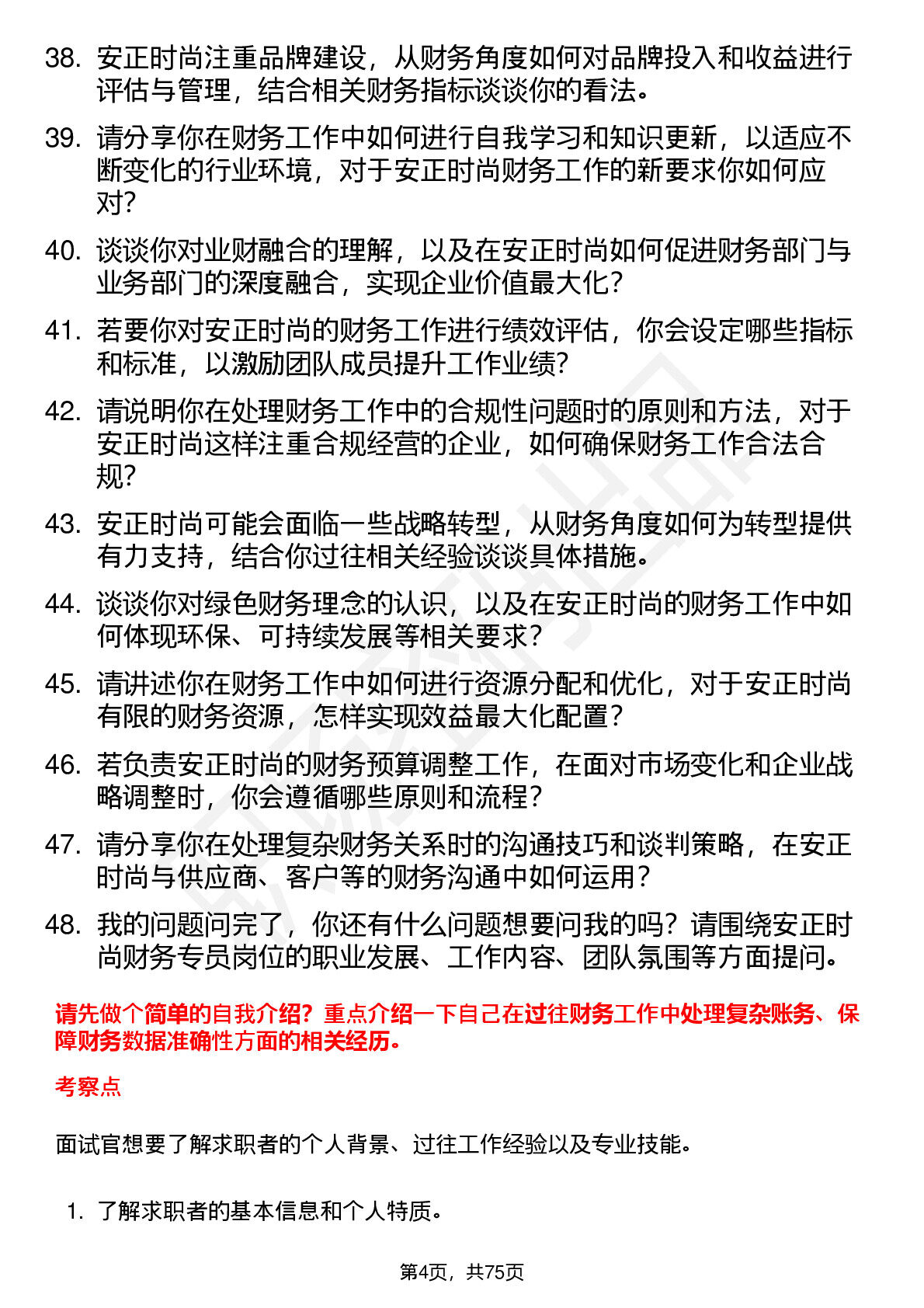 38. 安正时尚注重品牌建设，从财务角度如何对品牌投入和收益进行评估与管理，结合相关财务指标谈谈你的看法。

39. 请分享你在财务工作中如何进行自我学习和知识更新，以适应不断变化的行业环境，对于安正时尚财务工作的新要求你如何应对？

40. 谈谈你对业财融合的理解，以及在安正时尚如何促进财务部门与业务部门的深度融合，实现企业价值最大化？

41. 若要你对安正时尚的财务工作进行绩效评估，你会设定哪些指标和标准，以激励团队成员提升工作业绩？

42. 请说明你在处理财务工作中的合规性问题时的原则和方法，对于安正时尚这样注重合规经营的企业，如何确保财务工作合法合规？

43. 安正时尚可能会面临一些战略转型，从财务角度如何为转型提供有力支持，结合你过往相关经验谈谈具体措施。

44. 谈谈你对绿色财务理念的认识，以及在安正时尚的财务工作中如何体现环保、可持续发展等相关要求？

45. 请讲述你在财务工作中如何进行资源分配和优化，对于安正时尚有限的财务资源，怎样实现效益最大化配置？

46. 若负责安正时尚的财务预算调整工作，在面对市场变化和企业战略调整时，你会遵循哪些原则和流程？

47. 请分享你在处理复杂财务关系时的沟通技巧和谈判策略，在安正时尚与供应商、客户等的财务沟通中如何运用？

48. 我的问题问完了，你还有什么问题想要问我的吗？请围绕安正时尚财务专员岗位的职业发展、工作内容、团队氛围等方面提问。

请先做个简单的自我介绍？重点介绍一下自己在过往财务工作中处理复杂账务、保障财务数据准确性方面的相关经历。

考察点

面试官想要了解求职者的个人背景、过往工作经验以及专业技能。

1. 了解求职者的基本信息和个人特质。

第4页，共75页